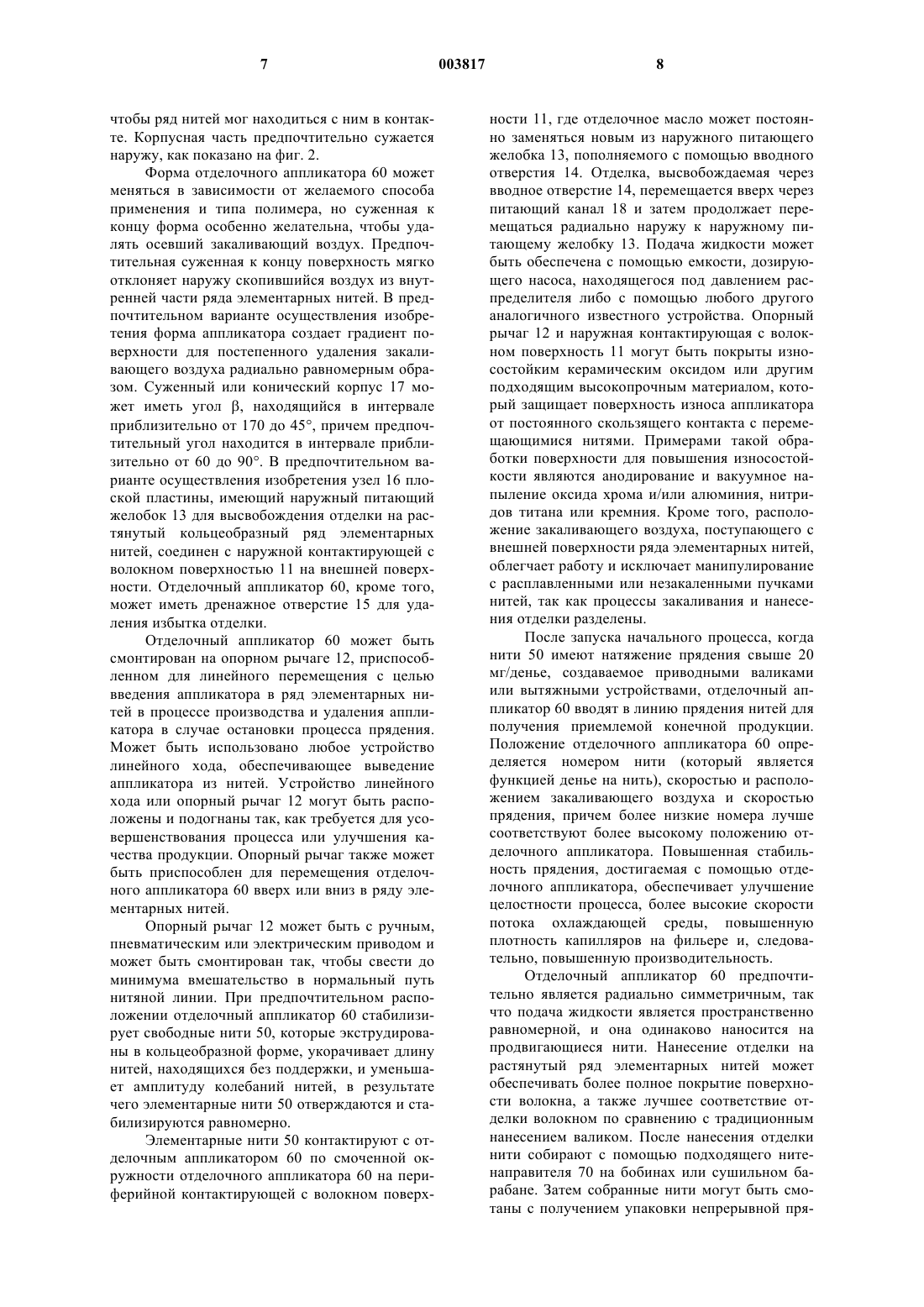 7 003817 8

чтобы ряд нитей мог находиться с ним в контакте. Корпусная часть предпочтительно сужается наружу, как показано на фиг. 2.

Форма отделочного аппликатора 60 может меняться в зависимости от желаемого способа применения и типа полимера, но суженная к концу форма особенно желательна, чтобы удалять осевший закаливающий воздух. Предпочтительная суженная к концу поверхность мягко отклоняет наружу скопившийся воздух из внутренней части ряда элементарных нитей. В предпочтительном варианте осуществления изобретения форма аппликатора создает градиент поверхности для постепенного удаления закаливающего воздуха радиально равномерным образом. Суженный или конический корпус 17 может иметь угол β, находящийся в интервале приблизительно от 170 до 45°, причем предпочтительный угол находится в интервале приблизительно от 60 до 90°. В предпочтительном варианте осуществления изобретения узел 16 плоской пластины, имеющий наружный питающий желобок 13 для высвобождения отделки на растянутый кольцеобразный ряд элементарных нитей, соединен с наружной контактирующей с волокном поверхностью 11 на внешней поверхности. Отделочный аппликатор 60, кроме того, может иметь дренажное отверстие 15 для удаления избытка отделки.

Отделочный аппликатор 60 может быть смонтирован на опорном рычаге 12, приспособленном для линейного перемещения с целью введения аппликатора в ряд элементарных нитей в процессе производства и удаления аппликатора в случае остановки процесса прядения. Может быть использовано любое устройство линейного хода, обеспечивающее выведение аппликатора из нитей. Устройство линейного хода или опорный рычаг 12 могут быть расположены и подогнаны так, как требуется для усовершенствования процесса или улучшения качества продукции. Опорный рычаг также может быть приспособлен для перемещения отделочного аппликатора 60 вверх или вниз в ряду элементарных нитей.

Опорный рычаг 12 может быть с ручным, пневматическим или электрическим приводом и может быть смонтирован так, чтобы свести до минимума вмешательство в нормальный путь нитяной линии. При предпочтительном расположении отделочный аппликатор 60 стабилизирует свободные нити 50, которые экструдированы в кольцеобразной форме, укорачивает длину нитей, находящихся без поддержки, и уменьшает амплитуду колебаний нитей, в результате чего элементарные нити 50 отверждаются и стабилизируются равномерно.

Элементарные нити 50 контактируют с отделочным аппликатором 60 по смоченной окружности отделочного аппликатора 60 на периферийной контактирующей с волокном поверхности 11, где отделочное масло может постоянно заменяться новым из наружного питающего желобка 13, пополняемого с помощью вводного отверстия 14. Отделка, высвобождаемая через вводное отверстие 14, перемещается вверх через питающий канал 18 и затем продолжает перемещаться радиально наружу к наружному питающему желобку 13. Подача жидкости может быть обеспечена с помощью емкости, дозирующего насоса, находящегося под давлением распределителя либо с помощью любого другого аналогичного известного устройства. Опорный рычаг 12 и наружная контактирующая с волокном поверхность 11 могут быть покрыты износостойким керамическим оксидом или другим подходящим высокопрочным материалом, который защищает поверхность износа аппликатора от постоянного скользящего контакта с перемещающимися нитями. Примерами такой обработки поверхности для повышения износостойкости являются анодирование и вакуумное напыление оксида хрома и/или алюминия, нитридов титана или кремния. Кроме того, расположение закаливающего воздуха, поступающего с внешней поверхности ряда элементарных нитей, облегчает работу и исключает манипулирование с расплавленными или незакаленными пучками нитей, так как процессы закаливания и нанесения отделки разделены.

После запуска начального процесса, когда нити 50 имеют натяжение прядения свыше 20 мг/денье, создаваемое приводными валиками или вытяжными устройствами, отделочный аппликатор 60 вводят в линию прядения нитей для получения приемлемой конечной продукции. Положение отделочного аппликатора 60 определяется номером нити (который является функцией денье на нить), скоростью и расположением закаливающего воздуха и скоростью прядения, причем более низкие номера лучше соответствуют более высокому положению отделочного аппликатора. Повышенная стабильность прядения, достигаемая с помощью отделочного аппликатора, обеспечивает улучшение целостности процесса, более высокие скорости потока охлаждающей среды, повышенную плотность капилляров на фильере и, следовательно, повышенную производительность.

Отделочный аппликатор 60 предпочтительно является радиально симметричным, так что подача жидкости является пространственно равномерной, и она одинаково наносится на продвигающиеся нити. Нанесение отделки на растянутый ряд элементарных нитей может обеспечивать более полное покрытие поверхности волокна, а также лучшее соответствие отделки волокном по сравнению с традиционным нанесением валиком. После нанесения отделки нити собирают с помощью подходящего нитенаправителя 70 на бобинах или сушильном барабане. Затем собранные нити могут быть смотаны с получением упаковки непрерывной пря-